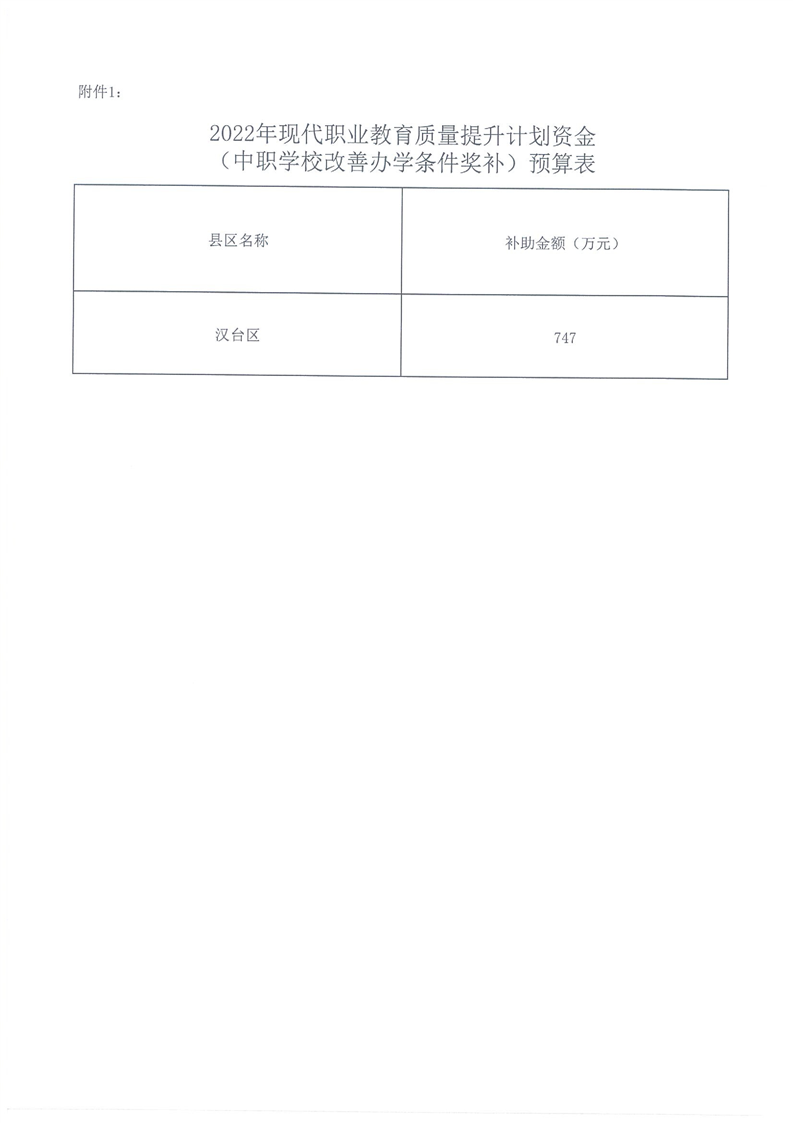 附件1：

2022年现代职业教育质量提升计划资金
（中职学校改善办学条件奖补）预算表

| 县区名称 | 补助金额（万元） |
|---|---|
| 汉台区 | 747 |